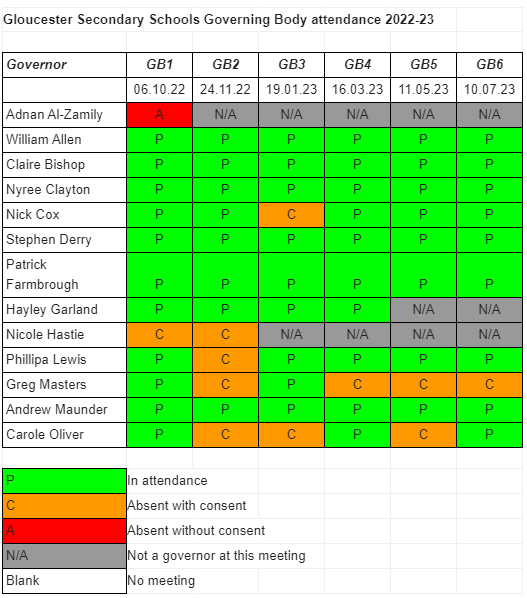 Gloucester Secondary Schools Governing Body attendance 2022-23

| Governor | GB1 | GB2 | GB3 | GB4 | GB5 | GB6 |
|---|---|---|---|---|---|---|
| | 06.10.22 | 24.11.22 | 19.01.23 | 16.03.23 | 11.05.23 | 10.07.23 |
| Adnan Al-Zamily | A | N/A | N/A | N/A | N/A | N/A |
| William Allen | P | P | P | P | P | P |
| Claire Bishop | P | P | P | P | P | P |
| Nyree Clayton | P | P | P | P | P | P |
| Nick Cox | P | P | C | P | P | P |
| Stephen Derry | P | P | P | P | P | P |
| Patrick Farmbrough | P | P | P | P | P | P |
| Hayley Garland | P | P | P | P | N/A | N/A |
| Nicole Hastie | C | C | N/A | N/A | N/A | N/A |
| Phillipa Lewis | P | C | P | P | P | P |
| Greg Masters | P | C | P | C | C | C |
| Andrew Maunder | P | P | P | P | P | P |
| Carole Oliver | P | C | C | P | C | P |

| | |
|---|---|
| P | In attendance |
| C | Absent with consent |
| A | Absent without consent |
| N/A | Not a governor at this meeting |
| Blank | No meeting |